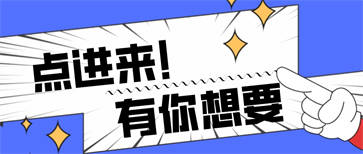 点进来!

有你想要